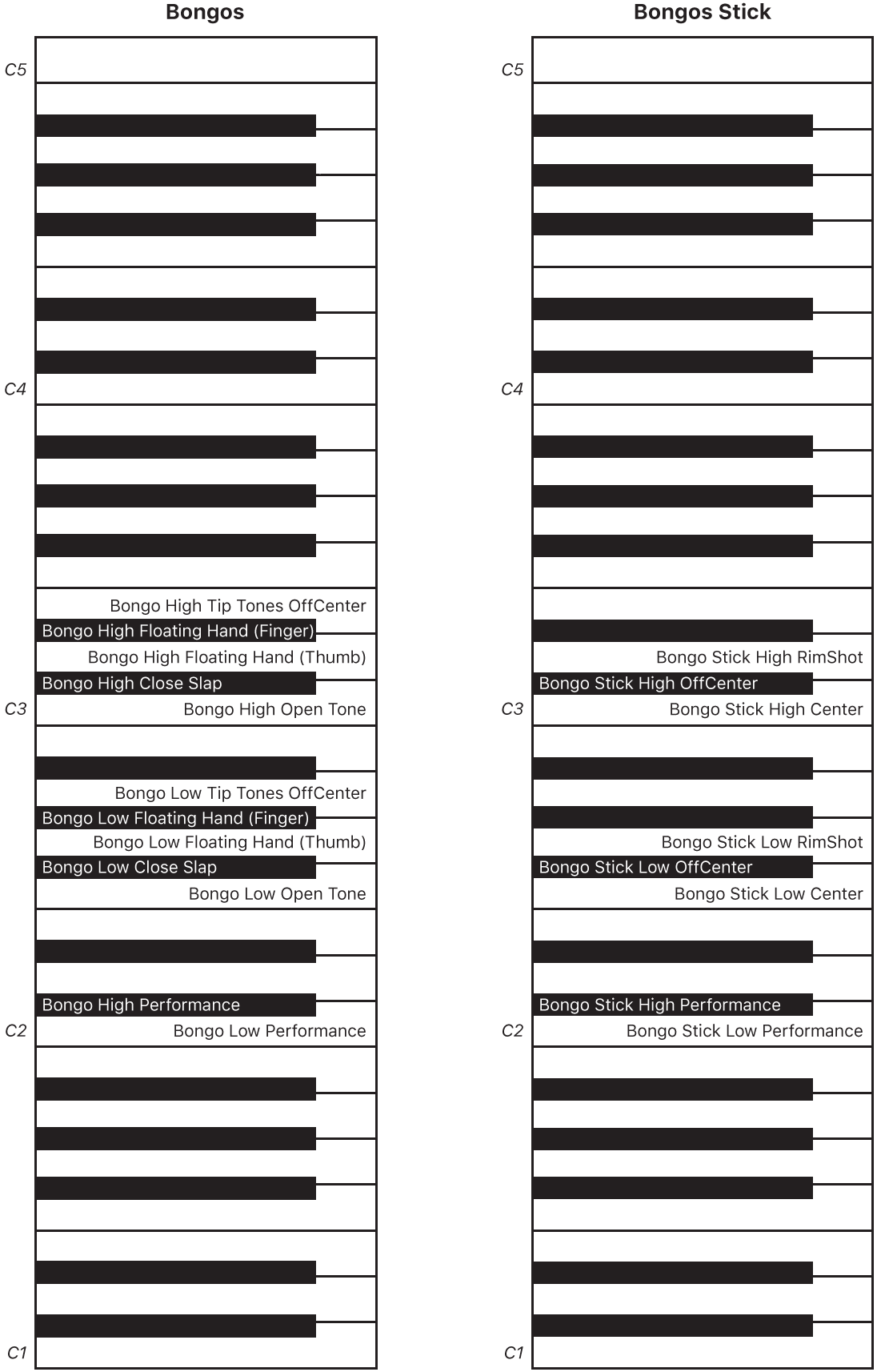 Bongos

C5

C4

Bongo High Tip Tones OffCenter
Bongo High Floating Hand (Finger)
Bongo High Floating Hand (Thumb)
Bongo High Close Slap
C3
Bongo High Open Tone

Bongo Low Tip Tones OffCenter
Bongo Low Floating Hand (Finger)
Bongo Low Floating Hand (Thumb)
Bongo Low Close Slap
Bongo Low Open Tone

Bongo High Performance
C2
Bongo Low Performance

C1

Bongos Stick

C5

C4

Bongo Stick High RimShot
Bongo Stick High OffCenter
C3
Bongo Stick High Center

Bongo Stick Low RimShot
Bongo Stick Low OffCenter
Bongo Stick Low Center

Bongo Stick High Performance
C2
Bongo Stick Low Performance

C1